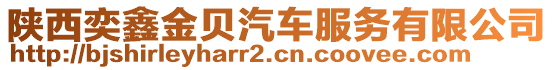 陕西奕鑫金贝汽车服务有限公司
http://bjshirleyharr2.cn.coovee.com